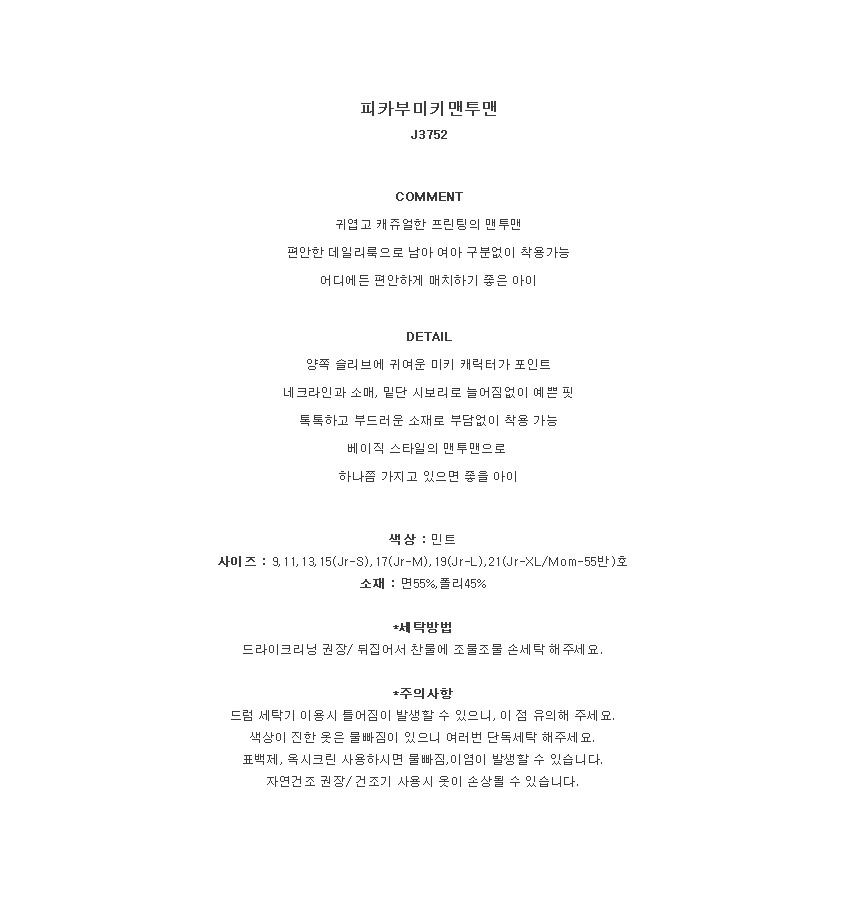 피카부미키맨투맨
J3752

COMMENT
귀엽고 캐쥬얼한 프린팅의 맨투맨
편안한 데일리룩으로 남아 여아 구분없이 착용가능
어디에든 편안하게 매치하기 좋은 아이

DETAIL
양쪽 슬리브에 귀여운 미키 캐릭터가 포인트
네크라인과 소매, 밑단 시보리로 늘어짐없이 예쁜 핏
톡톡하고 부드러운 소재로 부담없이 착용 가능
베이직 스타일의 맨투맨으로
하나쯤 가지고 있으면 좋을 아이

색상 : 민트
사이즈 : 9,11,13,15(Jr-S),17(Jr-M),19(Jr-L),21(Jr-XL/Mom-55반)호
소재 : 면55%,폴리45%

*세탁방법
드라이크리닝 권장/ 뒤집어서 찬물에 조물조물 손세탁 해주세요.

*주의사항
드럼 세탁기 이용시 틀어짐이 발생할 수 있으니, 이 점 유의해 주세요.
색상이 진한 옷은 물빠짐이 있으니 여러번 단독세탁 해주세요.
표백제, 옥시크린 사용하시면 물빠짐,이염이 발생할 수 있습니다.
자연건조 권장/ 건조기 사용시 옷이 손상될 수 있습니다.